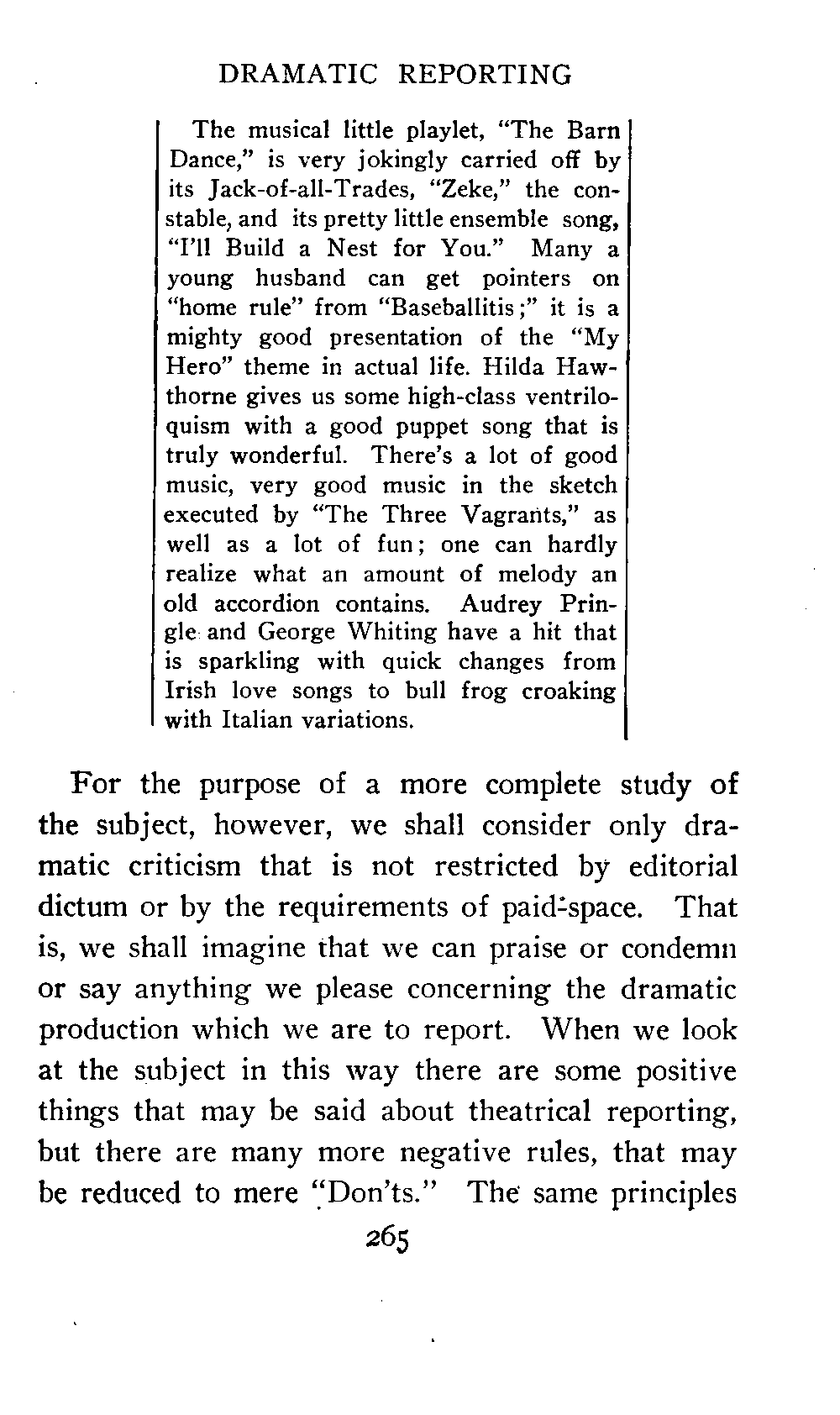 DRAMATIC REPORTING

The musical little playlet, "The Barn Dance," is very jokingly carried off by its Jack-of-all-Trades, "Zeke," the constable, and its pretty little ensemble song, "I'll Build a Nest for You." Many a young husband can get pointers on "home rule" from "Baseballitis;" it is a mighty good presentation of the "My Hero" theme in actual life. Hilda Hawthorne gives us some high-class ventriloquism with a good puppet song that is truly wonderful. There's a lot of good music, very good music in the sketch executed by "The Three Vagrants," as well as a lot of fun; one can hardly realize what an amount of melody an old accordion contains. Audrey Pringle and George Whiting have a hit that is sparkling with quick changes from Irish love songs to bull frog croaking with Italian variations.

For the purpose of a more complete study of the subject, however, we shall consider only dramatic criticism that is not restricted by editorial dictum or by the requirements of paid-space. That is, we shall imagine that we can praise or condemn or say anything we please concerning the dramatic production which we are to report. When we look at the subject in this way there are some positive things that may be said about theatrical reporting, but there are many more negative rules, that may be reduced to mere "Don'ts." The same principles

265